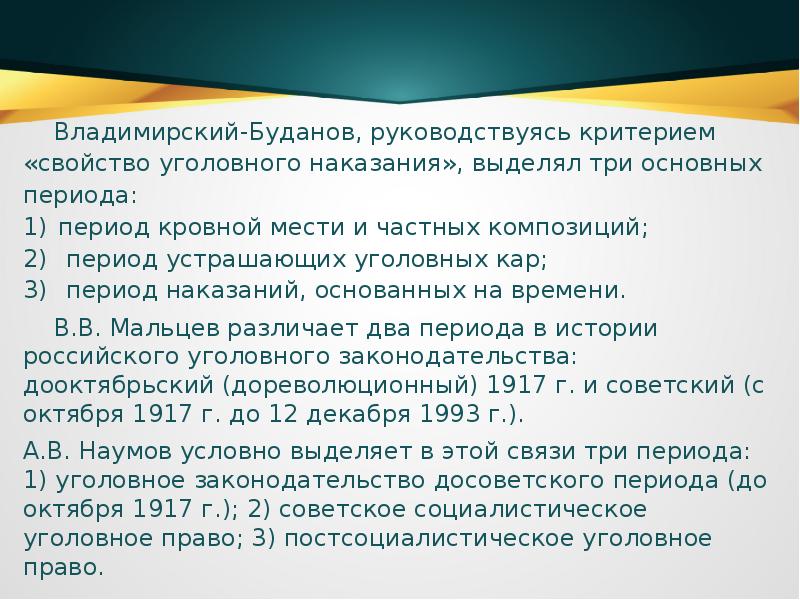 Владимирский-Буданов, руководствуясь критерием «свойство уголовного наказания», выделял три основных периода:
1) период кровной мести и частных композиций;
2) период устрашающих уголовных кар;
3) период наказаний, основанных на времени.

В.В. Мальцев различает два периода в истории российского уголовного законодательства: дооктябрьский (дореволюционный) 1917 г. и советский (с октября 1917 г. до 12 декабря 1993 г.).

А.В. Наумов условно выделяет в этой связи три периода: 1) уголовное законодательство досоветского периода (до октября 1917 г.); 2) советское социалистическое уголовное право; 3) постсоциалистическое уголовное право.